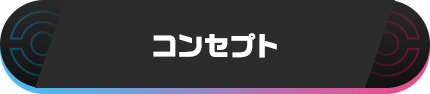 コンセプト